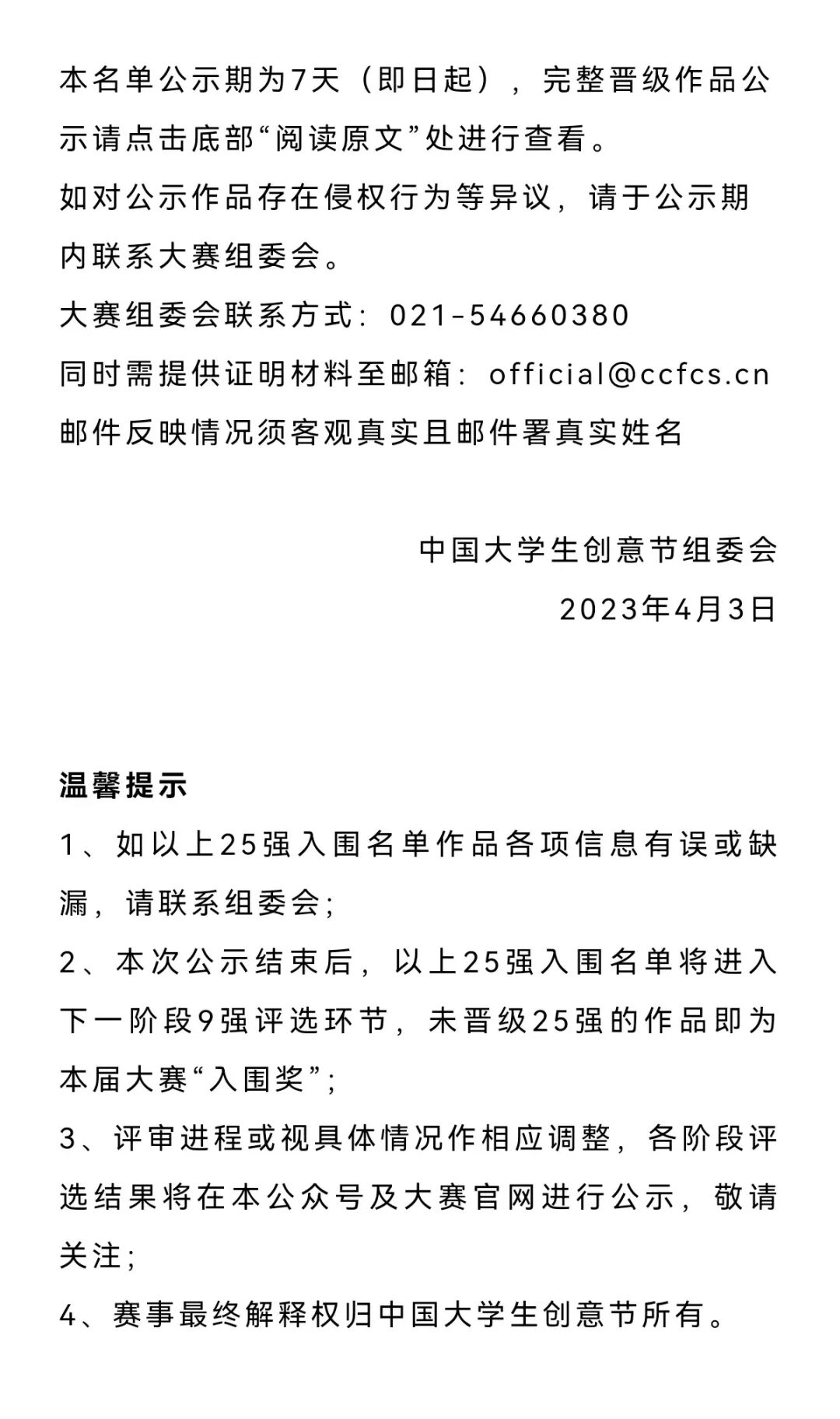 本名单公示期为7天（即日起），完整晋级作品公示请点击底部“阅读原文”处进行查看。
如对公示作品存在侵权行为等异议，请于公示期内联系大赛组委会。
大赛组委会联系方式：021-54660380
同时需提供证明材料至邮箱：official@ccfcs.cn
邮件反映情况须客观真实且邮件署真实姓名

中国大学生创意节组委会
2023年4月3日

温馨提示
1、如以上25强入围名单作品各项信息有误或缺漏，请联系组委会；
2、本次公示结束后，以上25强入围名单将进入下一阶段9强评选环节，未晋级25强的作品即为本届大赛“入围奖”；
3、评审进程或视具体情况作相应调整，各阶段评选结果将在本公众号及大赛官网进行公示，敬请关注；
4、赛事最终解释权归中国大学生创意节所有。